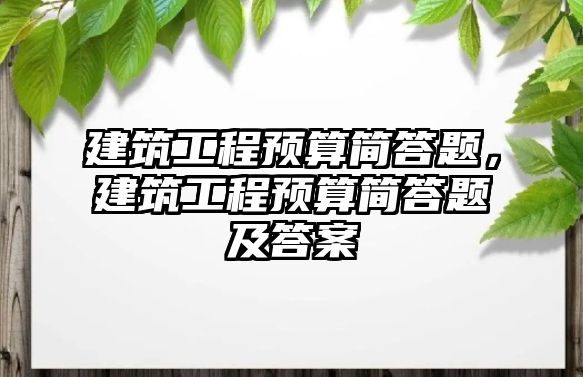 建筑工程预算简答题，建筑工程预算简答题及答案